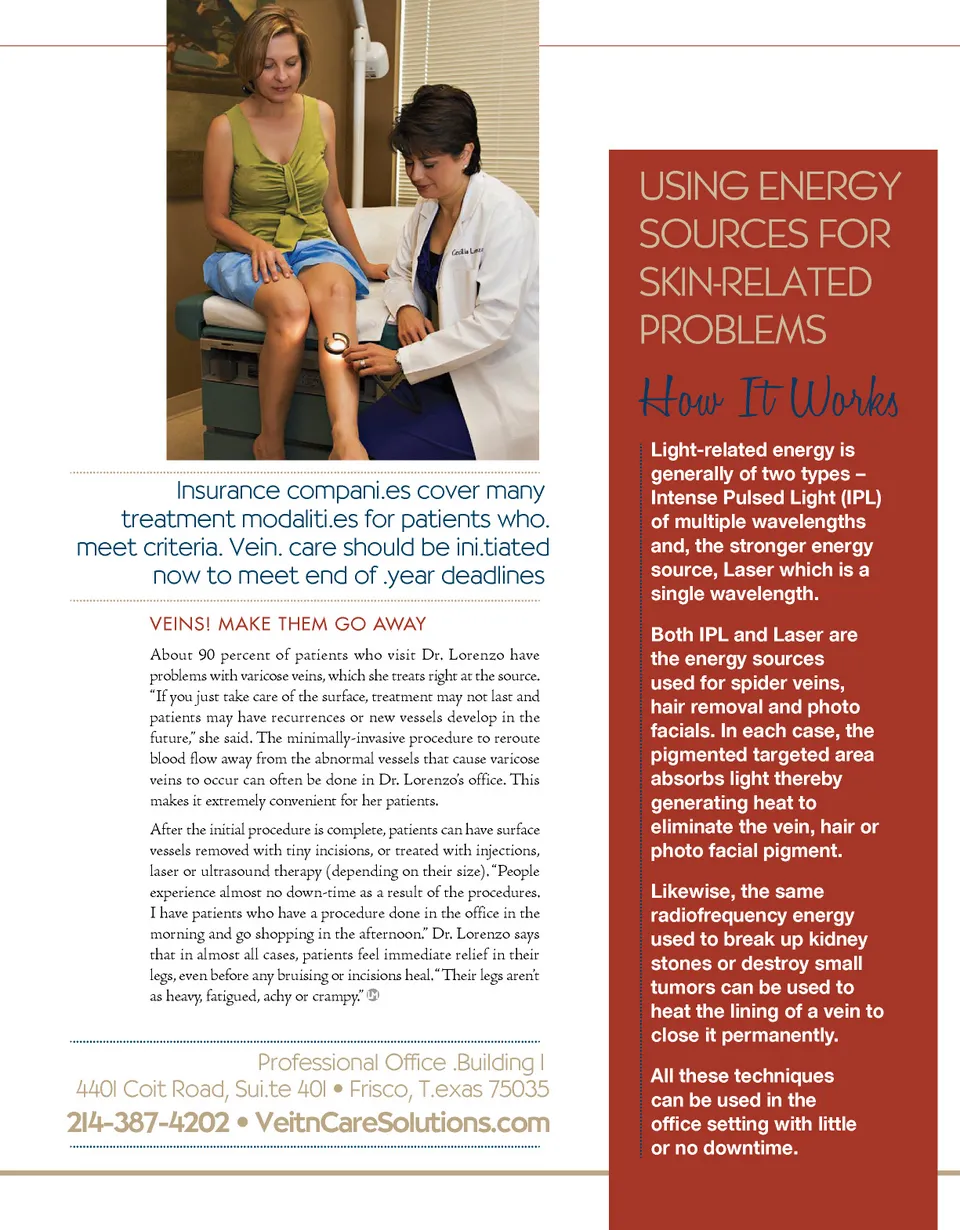 Insurance compani.es cover many treatment modaliti.es for patients who. meet criteria. Vein. care should be ini.tiated now to meet end of .year deadlines

VEINS! MAKE THEM GO AWAY

About 90 percent of patients who visit Dr. Lorenzo have problems with varicose veins, which she treats right at the source. "If you just take care of the surface, treatment may not last and patients may have recurrences or new vessels develop in the future," she said. The minimally-invasive procedure to reroute blood flow away from the abnormal vessels that cause varicose veins to occur can often be done in Dr. Lorenzo's office. This makes it extremely convenient for her patients.

After the initial procedure is complete, patients can have surface vessels removed with tiny incisions, or treated with injections, laser or ultrasound therapy (depending on their size). "People experience almost no down-time as a result of the procedures. I have patients who have a procedure done in the office in the morning and go shopping in the afternoon." Dr. Lorenzo says that in almost all cases, patients feel immediate relief in their legs, even before any bruising or incisions heal. "Their legs aren't as heavy, fatigued, achy or crampy."

Professional Office .Building I
4401 Coit Road, Sui.te 401 • Frisco, T.exas 75035
214-387-4202 • VeitnCareSolutions.com

USING ENERGY SOURCES FOR SKIN-RELATED PROBLEMS

How It Works

Light-related energy is generally of two types – Intense Pulsed Light (IPL) of multiple wavelengths and, the stronger energy source, Laser which is a single wavelength.

Both IPL and Laser are the energy sources used for spider veins, hair removal and photo facials. In each case, the pigmented targeted area absorbs light thereby generating heat to eliminate the vein, hair or photo facial pigment.

Likewise, the same radiofrequency energy used to break up kidney stones or destroy small tumors can be used to heat the lining of a vein to close it permanently.

All these techniques can be used in the office setting with little or no downtime.